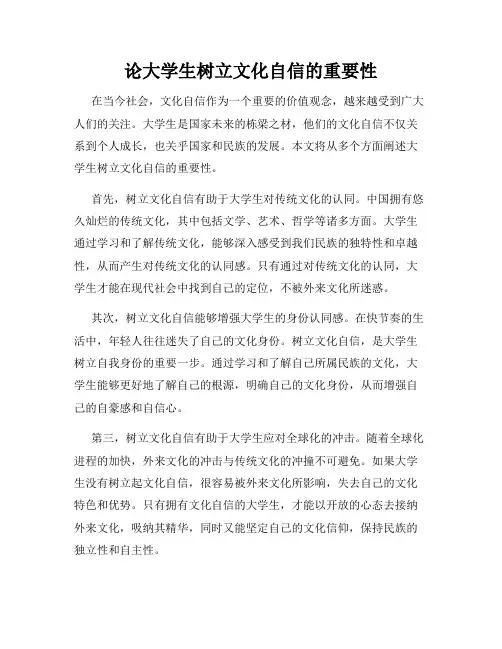 论大学生树立文化自信的重要性

在当今社会，文化自信作为一个重要的价值观念，越来越受到广大人们的关注。大学生是国家未来的栋梁之材，他们的文化自信不仅关系到个人成长，也关乎国家和民族的发展。本文将从多个方面阐述大学生树立文化自信的重要性。

首先，树立文化自信有助于大学生对传统文化的认同。中国拥有悠久灿烂的传统文化，其中包括文学、艺术、哲学等诸多方面。大学生通过学习和了解传统文化，能够深入感受到我们民族的独特性和卓越性，从而产生对传统文化的认同感。只有通过对传统文化的认同，大学生才能在现代社会中找到自己的定位，不被外来文化所迷惑。

其次，树立文化自信能够增强大学生的身份认同感。在快节奏的生活中，年轻人往往迷失了自己的文化身份。树立文化自信，是大学生树立自我身份的重要一步。通过学习和了解自己所属民族的文化，大学生能够更好地了解自己的根源，明确自己的文化身份，从而增强自己的自豪感和自信心。

第三，树立文化自信有助于大学生应对全球化的冲击。随着全球化进程的加快，外来文化的冲击与传统文化的冲撞不可避免。如果大学生没有树立起文化自信，很容易被外来文化所影响，失去自己的文化特色和优势。只有拥有文化自信的大学生，才能以开放的心态去接纳外来文化，吸纳其精华，同时又能坚定自己的文化信仰，保持民族的独立性和自主性。